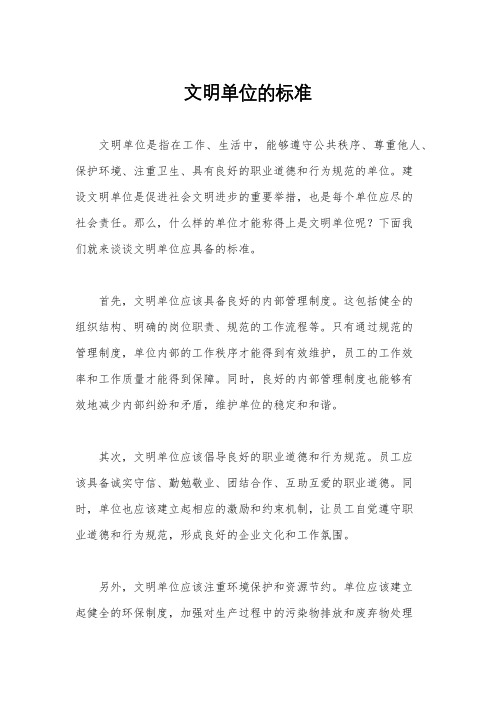 文明单位的标准

文明单位是指在工作、生活中，能够遵守公共秩序、尊重他人、保护环境、注重卫生、具有良好的职业道德和行为规范的单位。建设文明单位是促进社会文明进步的重要举措，也是每个单位应尽的社会责任。那么，什么样的单位才能称得上是文明单位呢？下面我们就来谈谈文明单位应具备的标准。

首先，文明单位应该具备良好的内部管理制度。这包括健全的组织结构、明确的岗位职责、规范的工作流程等。只有通过规范的管理制度，单位内部的工作秩序才能得到有效维护，员工的工作效率和工作质量才能得到保障。同时，良好的内部管理制度也能够有效地减少内部纠纷和矛盾，维护单位的稳定和和谐。

其次，文明单位应该倡导良好的职业道德和行为规范。员工应该具备诚实守信、勤勉敬业、团结合作、互助互爱的职业道德。同时，单位也应该建立起相应的激励和约束机制，让员工自觉遵守职业道德和行为规范，形成良好的企业文化和工作氛围。

另外，文明单位应该注重环境保护和资源节约。单位应该建立起健全的环保制度，加强对生产过程中的污染物排放和废弃物处理